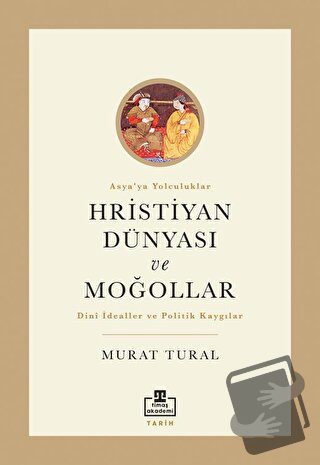 Asya'ya Yolculuklar

HRİSTİYAN DÜNYASI ve MOĞOLLAR

Dini İdealler ve Politik Kaygılar

MURAT TURAL

timaş akademi

TARİH